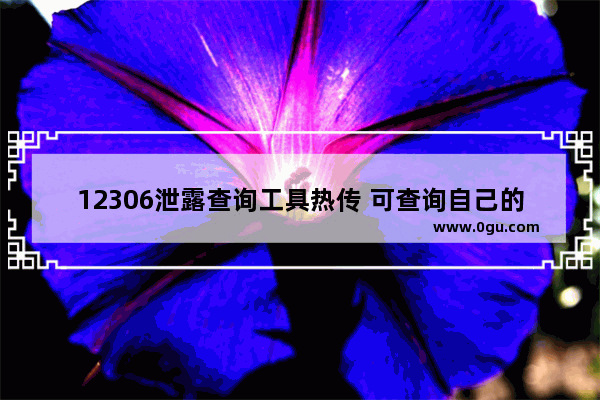 12306泄露查询工具热传 可查询自己的

www.0gu.com